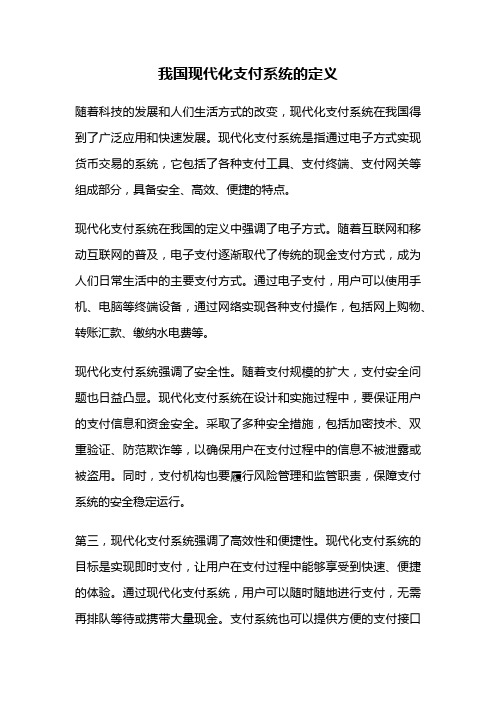 我国现代化支付系统的定义

随着科技的发展和人们生活方式的改变，现代化支付系统在我国得到了广泛应用和快速发展。现代化支付系统是指通过电子方式实现货币交易的系统，它包括了各种支付工具、支付终端、支付网关等组成部分，具备安全、高效、便捷的特点。

现代化支付系统在我国的定义中强调了电子方式。随着互联网和移动互联网的普及，电子支付逐渐取代了传统的现金支付方式，成为人们日常生活中的主要支付方式。通过电子支付，用户可以使用手机、电脑等终端设备，通过网络实现各种支付操作，包括网上购物、转账汇款、缴纳水电费等。

现代化支付系统强调了安全性。随着支付规模的扩大，支付安全问题也日益凸显。现代化支付系统在设计和实施过程中，要保证用户的支付信息和资金安全。采取了多种安全措施，包括加密技术、双重验证、防范欺诈等，以确保用户在支付过程中的信息不被泄露或被盗用。同时，支付机构也要履行风险管理和监管职责，保障支付系统的安全稳定运行。

第三，现代化支付系统强调了高效性和便捷性。现代化支付系统的目标是实现即时支付，让用户在支付过程中能够享受到快速、便捷的体验。通过现代化支付系统，用户可以随时随地进行支付，无需再排队等待或携带大量现金。支付系统也可以提供方便的支付接口